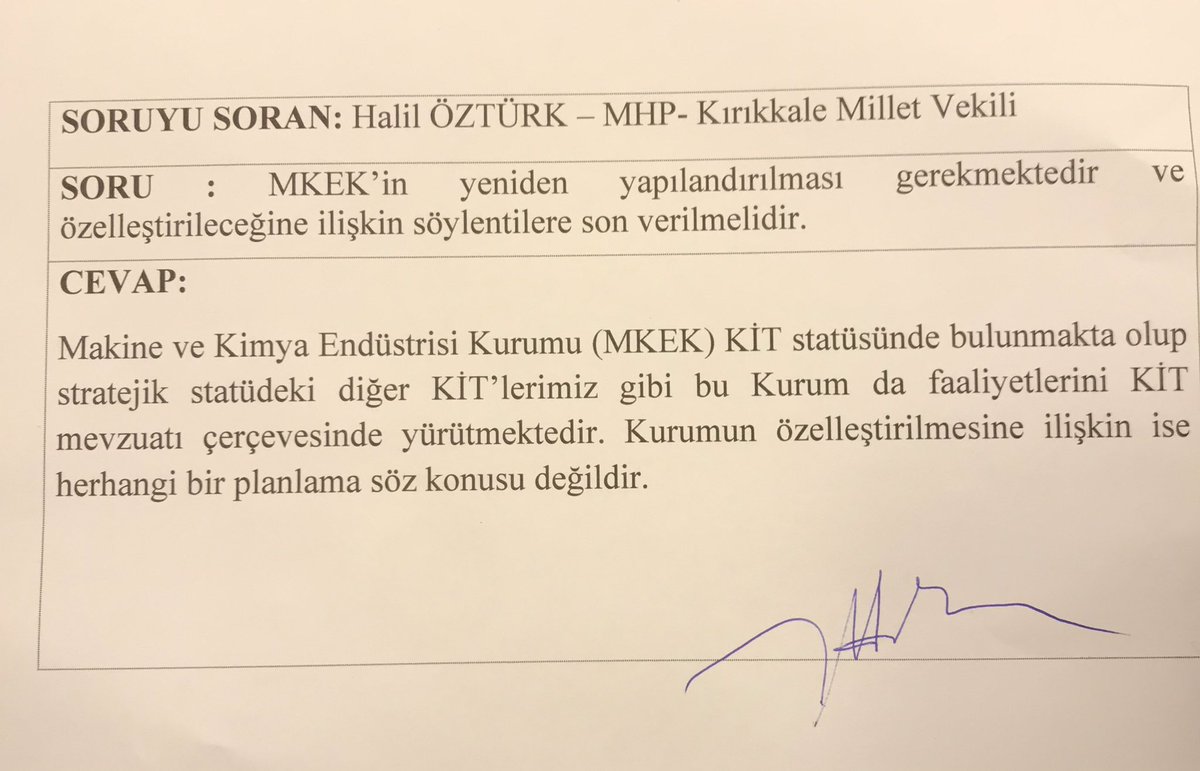 SORUYU SORAN: Halil ÖZTÜRK – MHP- Kırıkkale Millet Vekili

SORU : MKEK'in yeniden yapılandırılması gerekmektedir ve özelleştirileceğine ilişkin söylentilere son verilmelidir.

CEVAP:

Makine ve Kimya Endüstrisi Kurumu (MKEK) KİT statüsünde bulunmakta olup stratejik statüdeki diğer KİT'lerimiz gibi bu Kurum da faaliyetlerini KİT mevzuatı çerçevesinde yürütmektedir. Kurumun özelleştirilmesine ilişkin ise herhangi bir planlama söz konusu değildir.